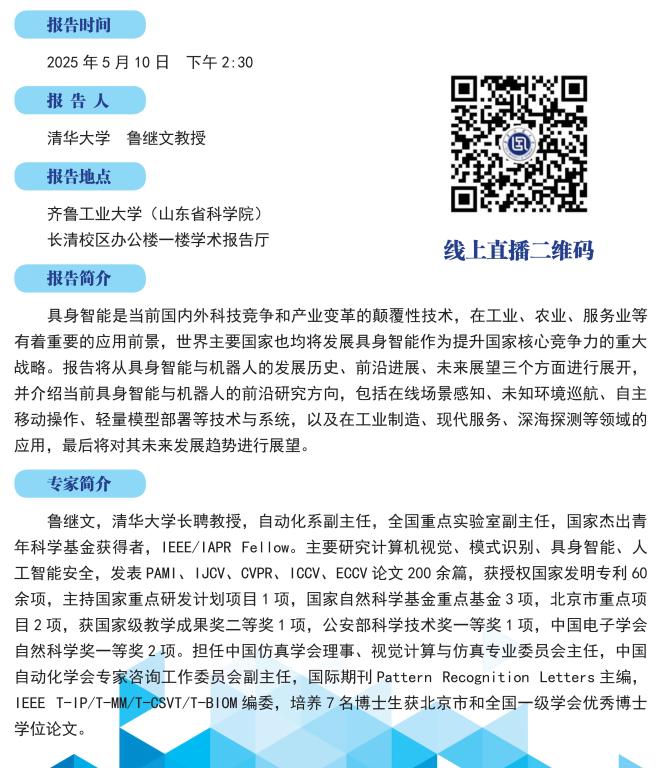 报告时间

2025 年 5 月 10 日　下午 2:30

报 告 人

清华大学　鲁继文教授

报告地点

齐鲁工业大学（山东省科学院）
长清校区办公楼一楼学术报告厅

线上直播二维码

报告简介

具身智能是当前国内外科技竞争和产业变革的颠覆性技术，在工业、农业、服务业等有着重要的应用前景，世界主要国家也均将发展具身智能作为提升国家核心竞争力的重大战略。报告将从具身智能与机器人的发展历史、前沿进展、未来展望三个方面进行展开，并介绍当前具身智能与机器人的前沿研究方向，包括在线场景感知、未知环境巡航、自主移动操作、轻量模型部署等技术与系统，以及在工业制造、现代服务、深海探测等领域的应用，最后将对其未来发展趋势进行展望。

专家简介

鲁继文，清华大学长聘教授，自动化系副主任，全国重点实验室副主任，国家杰出青年科学基金获得者，IEEE/IAPR Fellow。主要研究计算机视觉、模式识别、具身智能、人工智能安全，发表 PAMI、IJCV、CVPR、ICCV、ECCV 论文 200 余篇，获授权国家发明专利 60 余项，主持国家重点研发计划项目 1 项，国家自然科学基金重点基金 3 项，北京市重点项目 2 项，获国家级教学成果奖二等奖 1 项，公安部科学技术奖一等奖 1 项，中国电子学会自然科学奖一等奖 2 项。担任中国仿真学会理事、视觉计算与仿真专业委员会主任，中国自动化学会专家咨询工作委员会副主任，国际期刊 Pattern Recognition Letters 主编，IEEE T-IP/T-MM/T-CSVT/T-BIOM 编委，培养 7 名博士生获北京市和全国一级学会优秀博士学位论文。